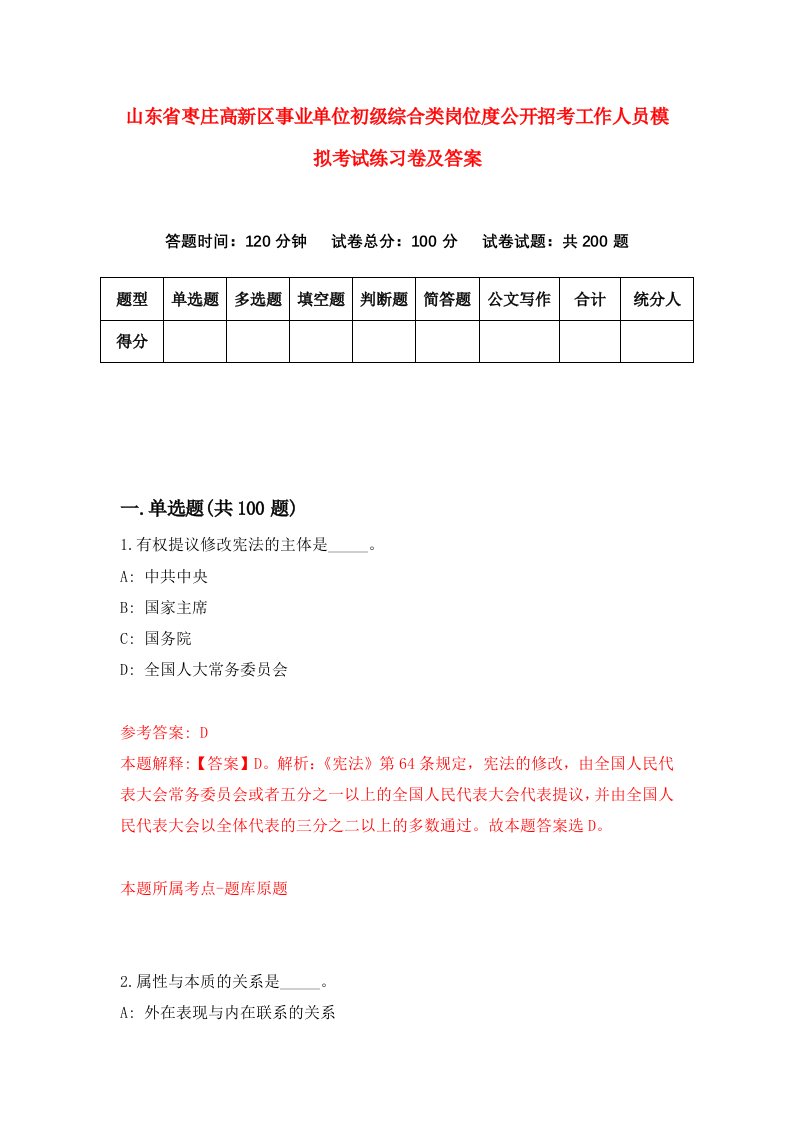 山东省枣庄高新区事业单位初级综合类岗位度公开招考工作人员模拟考试练习卷及答案

答题时间：120 分钟　试卷总分：100 分　试卷试题：共 200 题

| 题型 | 单选题 | 多选题 | 填空题 | 判断题 | 简答题 | 公文写作 | 合计 | 统分人 |
|---|---|---|---|---|---|---|---|---|
| 得分 | | | | | | | | |

一.单选题(共 100 题)

1.有权提议修改宪法的主体是_____。
A: 中共中央
B: 国家主席
C: 国务院
D: 全国人大常务委员会

参考答案: D
本题解释:【答案】D。解析:《宪法》第 64 条规定，宪法的修改，由全国人民代表大会常务委员会或者五分之一以上的全国人民代表大会代表提议，并由全国人民代表大会以全体代表的三分之二以上的多数通过。故本题答案选 D。

本题所属考点-题库原题

2.属性与本质的关系是_____。
A: 外在表现与内在联系的关系